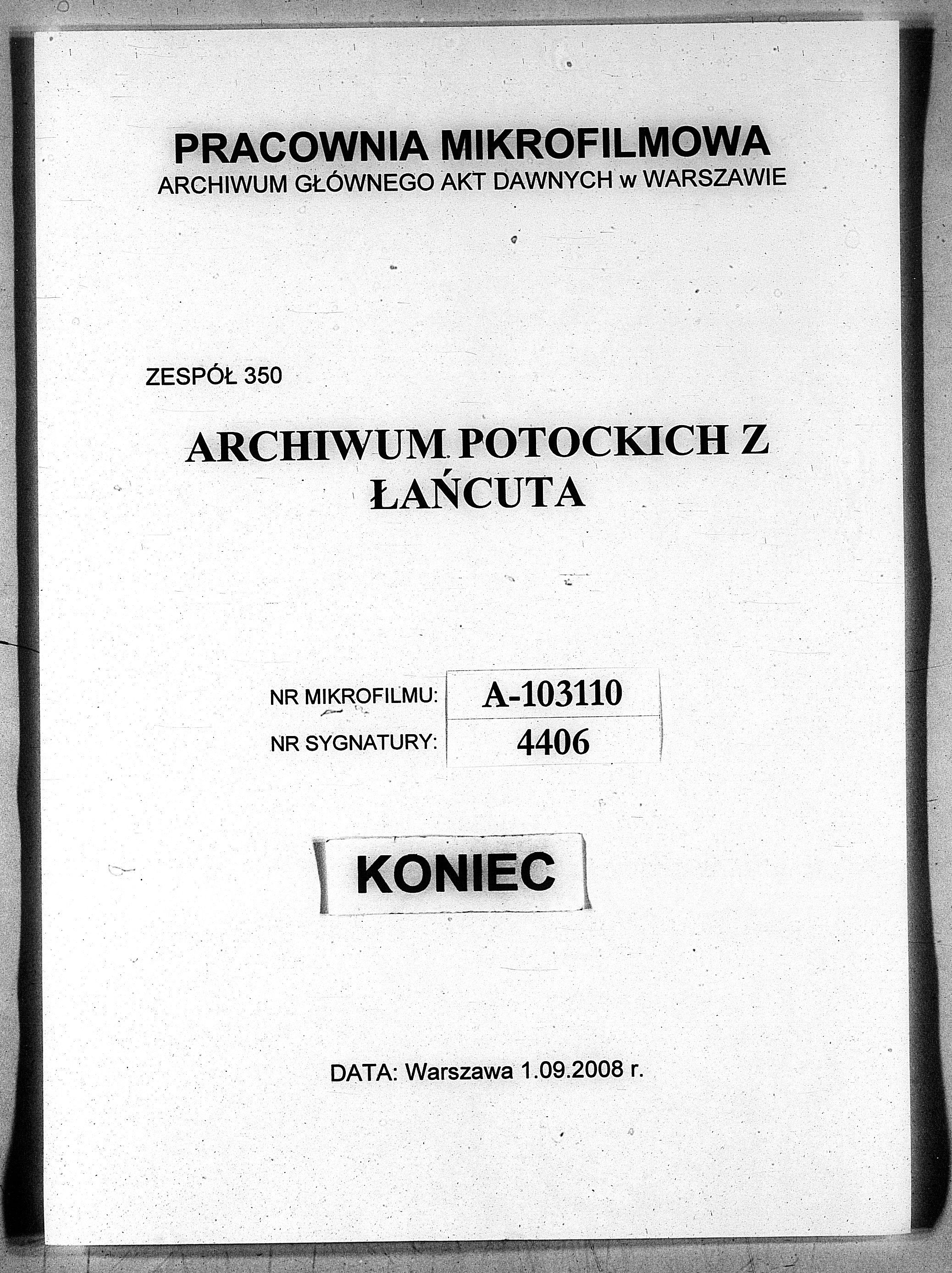 PRACOWNIA MIKROFILMOWA
ARCHIWUM GŁÓWNEGO AKT DAWNYCH w WARSZAWIE

ZESPÓŁ 350

ARCHIWUM POTOCKICH Z ŁAŃCUTA

| NR MIKROFILMU: | A-103110 |
|---|---|
| NR SYGNATURY: | 4406 |

KONIEC

DATA: Warszawa 1.09.2008 r.